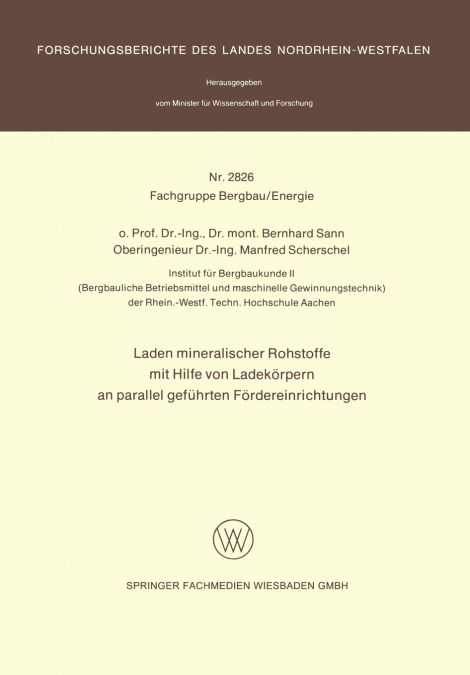 FORSCHUNGSBERICHTE DES LANDES NORDRHEIN-WESTFALEN

Herausgegeben

vom Minister für Wissenschaft und Forschung

Nr. 2826
Fachgruppe Bergbau/Energie

o. Prof. Dr.-Ing., Dr. mont. Bernhard Sann
Oberingenieur Dr.-Ing. Manfred Scherschel

Institut für Bergbaukunde II
(Bergbauliche Betriebsmittel und maschinelle Gewinnungstechnik)
der Rhein.-Westf. Techn. Hochschule Aachen

Laden mineralischer Rohstoffe
mit Hilfe von Ladekörpern
an parallel geführten Fördereinrichtungen

SPRINGER FACHMEDIEN WIESBADEN GMBH